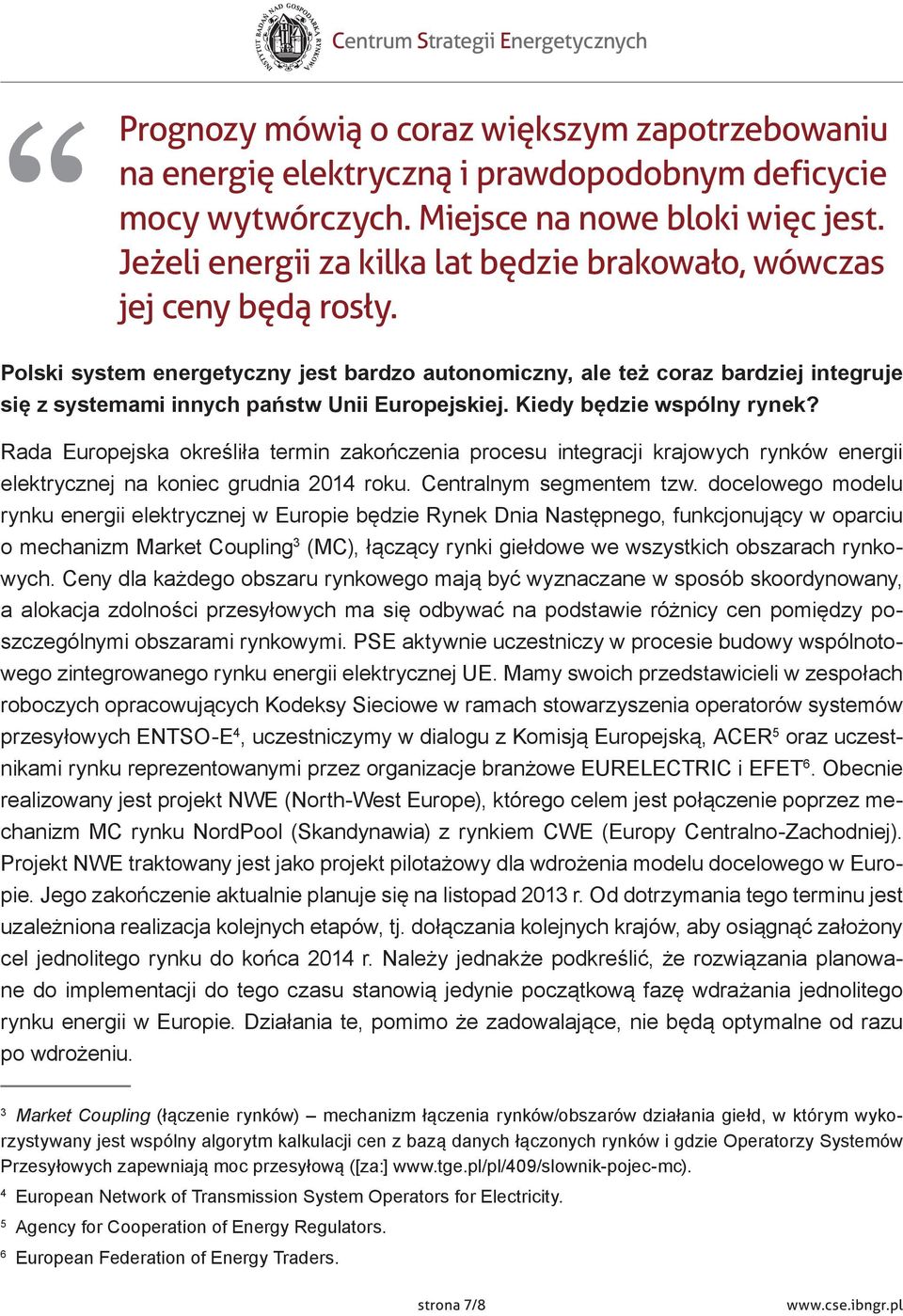 INSTYTUT BADAŃ NAD GOSPODARKĄ RYNKOWĄ

Centrum Strategii Energetycznych

“ Prognozy mówią o coraz większym zapotrzebowaniu na energię elektryczną i prawdopodobnym deficycie mocy wytwórczych. Miejsce na nowe bloki więc jest. Jeżeli energii za kilka lat będzie brakowało, wówczas jej ceny będą rosły.

Polski system energetyczny jest bardzo autonomiczny, ale też coraz bardziej integruje się z systemami innych państw Unii Europejskiej. Kiedy będzie wspólny rynek?

Rada Europejska określiła termin zakończenia procesu integracji krajowych rynków energii elektrycznej na koniec grudnia 2014 roku. Centralnym segmentem tzw. docelowego modelu rynku energii elektrycznej w Europie będzie Rynek Dnia Następnego, funkcjonujący w oparciu o mechanizm Market Coupling$^3$ (MC), łączący rynki giełdowe we wszystkich obszarach rynkowych. Ceny dla każdego obszaru rynkowego mają być wyznaczane w sposób skoordynowany, a alokacja zdolności przesyłowych ma się odbywać na podstawie różnicy cen pomiędzy poszczególnymi obszarami rynkowymi. PSE aktywnie uczestniczy w procesie budowy wspólnotowego zintegrowanego rynku energii elektrycznej UE. Mamy swoich przedstawicieli w zespołach roboczych opracowujących Kodeksy Sieciowe w ramach stowarzyszenia operatorów systemów przesyłowych ENTSO-E$^4$, uczestniczymy w dialogu z Komisją Europejską, ACER$^5$ oraz uczestnikami rynku reprezentowanymi przez organizacje branżowe EURELECTRIC i EFET$^6$. Obecnie realizowany jest projekt NWE (North-West Europe), którego celem jest połączenie poprzez mechanizm MC rynku NordPool (Skandynawia) z rynkiem CWE (Europy Centralno-Zachodniej). Projekt NWE traktowany jest jako projekt pilotażowy dla wdrożenia modelu docelowego w Europie. Jego zakończenie aktualnie planuje się na listopad 2013 r. Od dotrzymania tego terminu jest uzależniona realizacja kolejnych etapów, tj. dołączania kolejnych krajów, aby osiągnąć założony cel jednolitego rynku do końca 2014 r. Należy jednakże podkreślić, że rozwiązania planowane do implementacji do tego czasu stanowią jedynie początkową fazę wdrażania jednolitego rynku energii w Europie. Działania te, pomimo że zadowalające, nie będą optymalne od razu po wdrożeniu.

$^3$ Market Coupling (łączenie rynków) – mechanizm łączenia rynków/obszarów działania giełd, w którym wykorzystywany jest wspólny algorytm kalkulacji cen z bazą danych łączonych rynków i gdzie Operatorzy Systemów Przesyłowych zapewniają moc przesyłową ([za:] www.tge.pl/pl/409/slownik-pojec-mc).

$^4$ European Network of Transmission System Operators for Electricity.

$^5$ Agency for Cooperation of Energy Regulators.

$^6$ European Federation of Energy Traders.

strona 7/8

www.cse.ibngr.pl